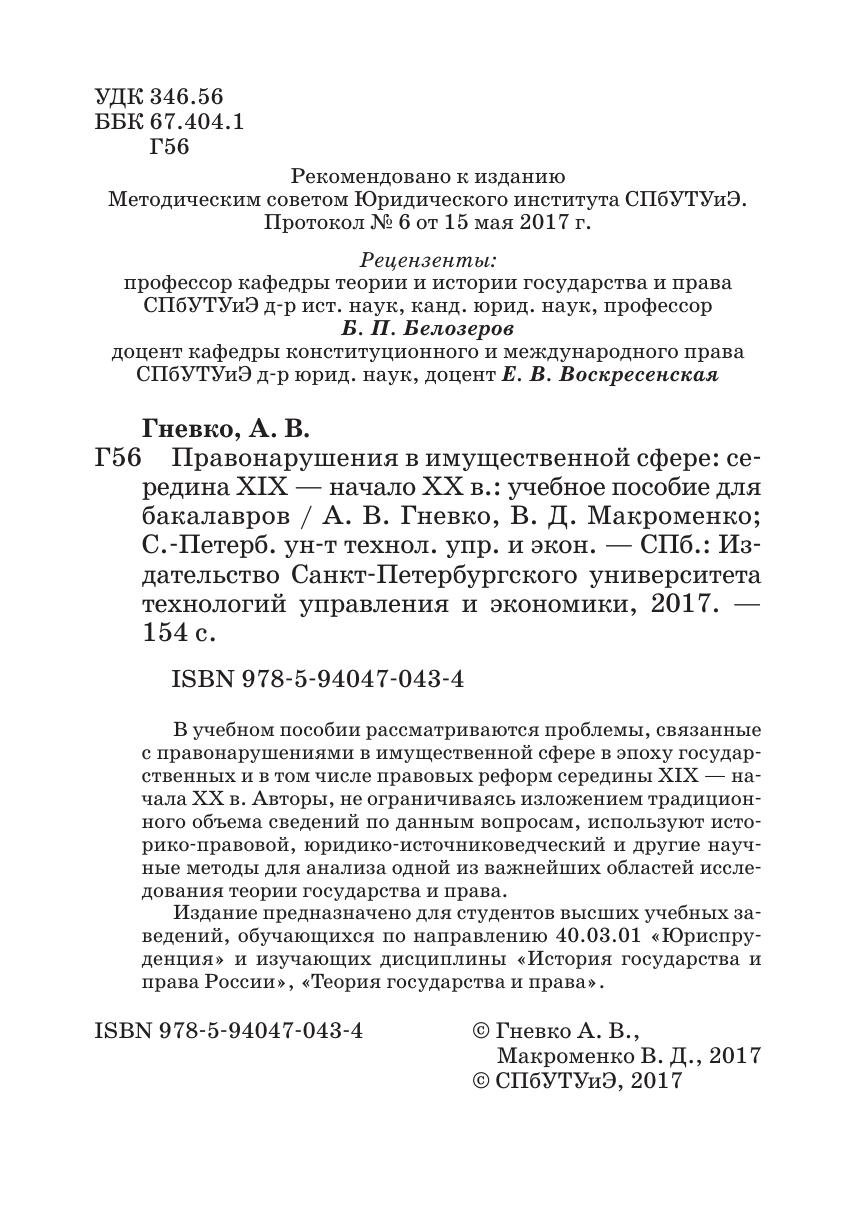 УДК 346.56
ББК 67.404.1
Г56

Рекомендовано к изданию
Методическим советом Юридического института СПбУТУиЭ.
Протокол № 6 от 15 мая 2017 г.

Рецензенты:
профессор кафедры теории и истории государства и права СПбУТУиЭ д-р ист. наук, канд. юрид. наук, профессор
Б. П. Белозеров
доцент кафедры конституционного и международного права СПбУТУиЭ д-р юрид. наук, доцент Е. В. Воскресенская

Гневко, А. В.
Г56 Правонарушения в имущественной сфере: середина XIX — начало XX в.: учебное пособие для бакалавров / А. В. Гневко, В. Д. Макроменко; С.-Петерб. ун-т технол. упр. и экон. — СПб.: Издательство Санкт-Петербургского университета технологий управления и экономики, 2017. — 154 с.

ISBN 978-5-94047-043-4

В учебном пособии рассматриваются проблемы, связанные с правонарушениями в имущественной сфере в эпоху государственных и в том числе правовых реформ середины XIX — начала XX в. Авторы, не ограничиваясь изложением традиционного объема сведений по данным вопросам, используют историко-правовой, юридико-источниковедческий и другие научные методы для анализа одной из важнейших областей исследования теории государства и права.
Издание предназначено для студентов высших учебных заведений, обучающихся по направлению 40.03.01 «Юриспруденция» и изучающих дисциплины «История государства и права России», «Теория государства и права».

ISBN 978-5-94047-043-4

© Гневко А. В.,
Макроменко В. Д., 2017
© СПбУТУиЭ, 2017